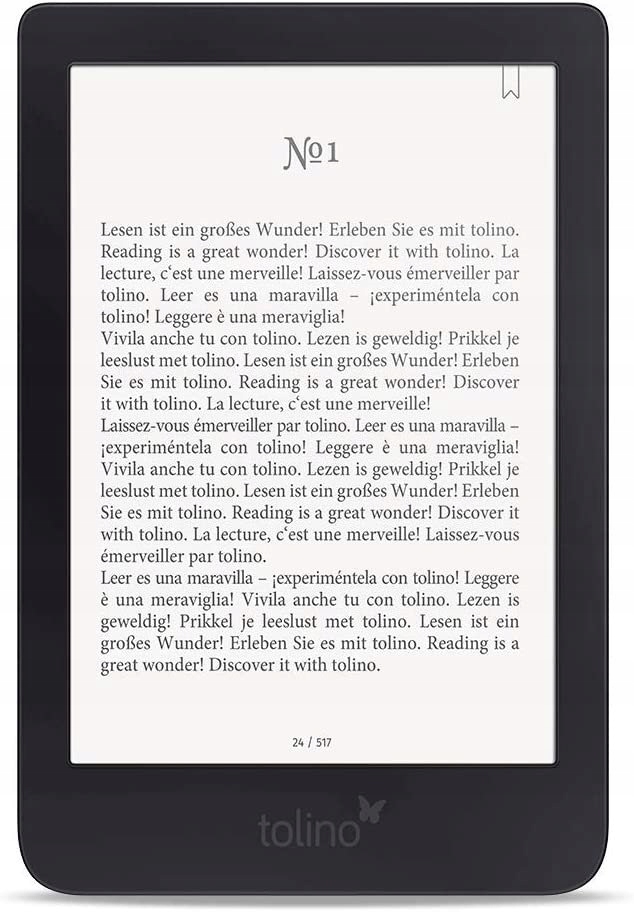 №1

Lesen ist ein großes Wunder! Erleben Sie es mit tolino. Reading is a great wonder! Discover it with tolino. La lecture, c'est une merveille! Laissez-vous émerveiller par tolino. Leer es una maravilla – ¡experiméntela con tolino! Leggere è una meraviglia!
Vivila anche tu con tolino. Lezen is geweldig! Prikkel je leeslust met tolino. Lesen ist ein großes Wunder! Erleben Sie es mit tolino. Reading is a great wonder! Discover it with tolino. La lecture, c'est une merveille!
Laissez-vous émerveiller par tolino. Leer es una maravilla – ¡experiméntela con tolino! Leggere è una meraviglia! Vivila anche tu con tolino. Lezen is geweldig! Prikkel je leeslust met tolino. Lesen ist ein großes Wunder! Erleben Sie es mit tolino. Reading is a great wonder! Discover it with tolino. La lecture, c'est une merveille! Laissez-vous émerveiller par tolino.
Leer es una maravilla – ¡experiméntela con tolino! Leggere è una meraviglia! Vivila anche tu con tolino. Lezen is geweldig! Prikkel je leeslust met tolino. Lesen ist ein großes Wunder! Erleben Sie es mit tolino. Reading is a great wonder! Discover it with tolino.

24 / 517

tolino